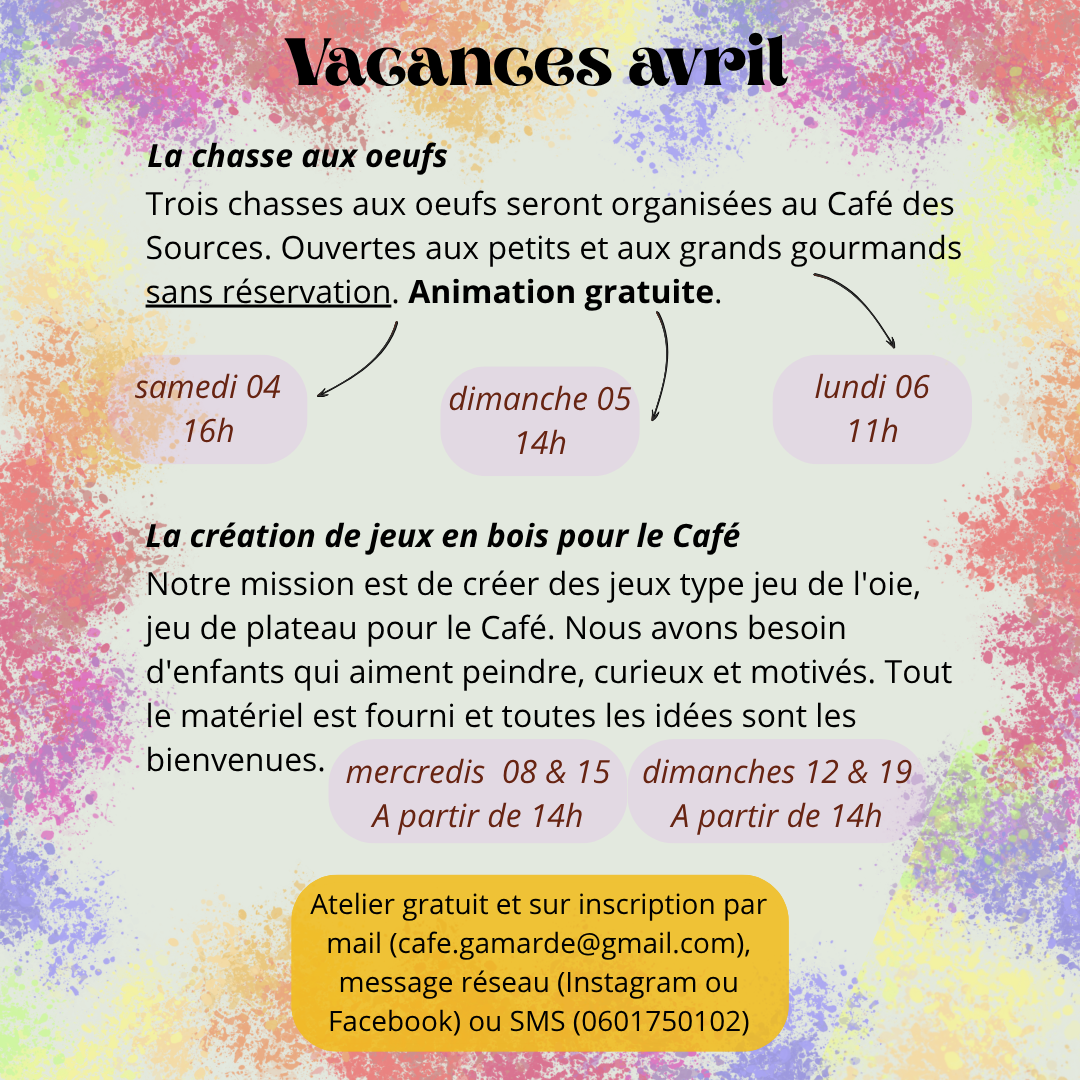 Vacances avril

La chasse aux oeufs
Trois chasses aux oeufs seront organisées au Café des Sources. Ouvertes aux petits et aux grands gourmands sans réservation. Animation gratuite.

samedi 04
16h

dimanche 05
14h

lundi 06
11h

La création de jeux en bois pour le Café
Notre mission est de créer des jeux type jeu de l'oie, jeu de plateau pour le Café. Nous avons besoin d'enfants qui aiment peindre, curieux et motivés. Tout le matériel est fourni et toutes les idées sont les bienvenues.

mercredis 08 & 15
A partir de 14h

dimanches 12 & 19
A partir de 14h

Atelier gratuit et sur inscription par mail (cafe.gamarde@gmail.com), message réseau (Instagram ou Facebook) ou SMS (0601750102)